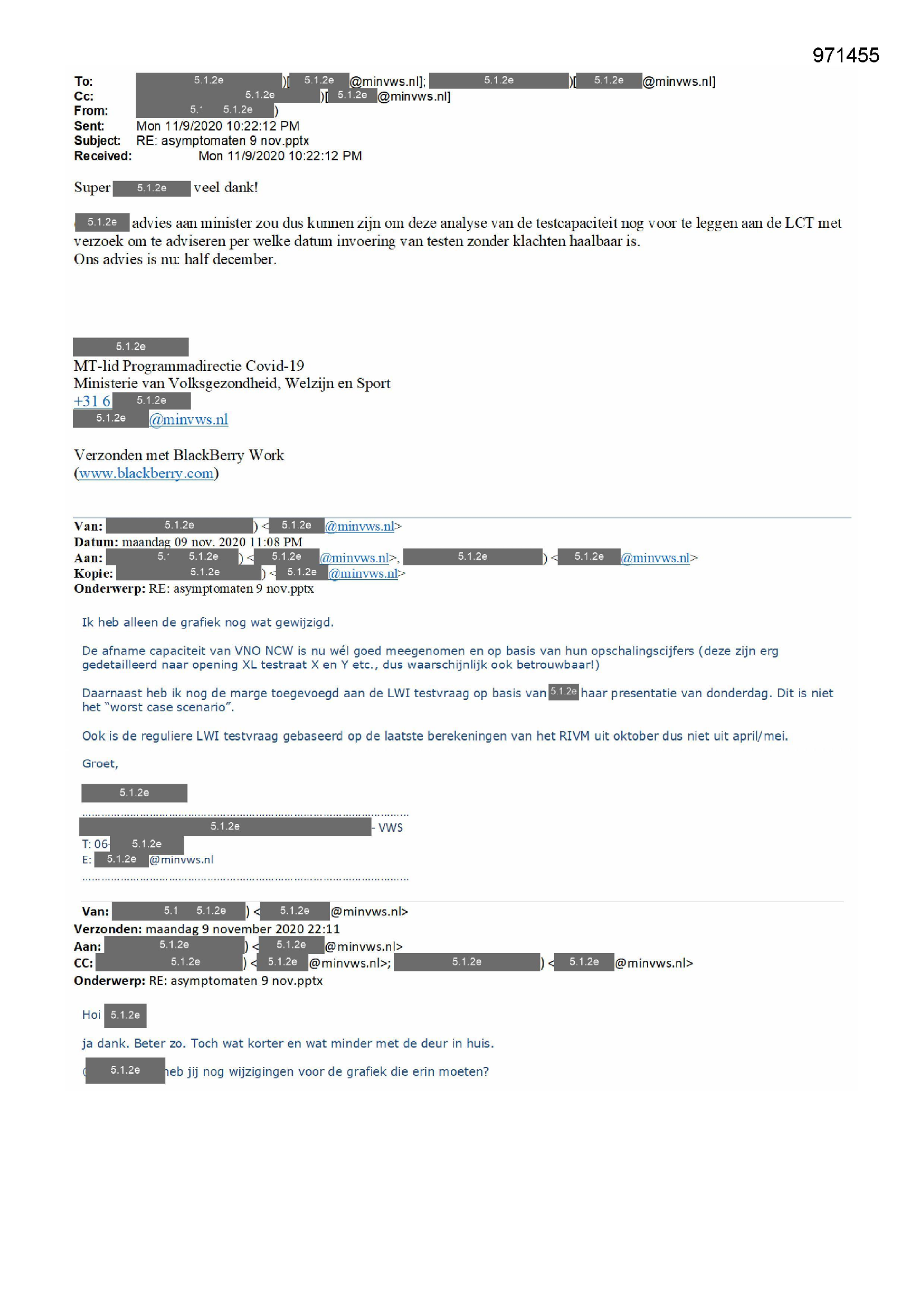 971455

To: 5.1.2e )[ 5.1.2e @minvws.nl]; 5.1.2e )[ 5.1.2e @minvws.nl]
Cc: 5.1.2e )[ 5.1.2e @minvws.nl]
From: 5.1 5.1.2e )
Sent: Mon 11/9/2020 10:22:12 PM
Subject: RE: asymptomaten 9 nov.pptx
Received: Mon 11/9/2020 10:22:12 PM

Super 5.1.2e veel dank!

5.1.2e advies aan minister zou dus kunnen zijn om deze analyse van de testcapaciteit nog voor te leggen aan de LCT met verzoek om te adviseren per welke datum invoering van testen zonder klachten haalbaar is.
Ons advies is nu: half december.

5.1.2e
MT-lid Programmadirectie Covid-19
Ministerie van Volksgezondheid, Welzijn en Sport
+31 6 5.1.2e
5.1.2e @minvws.nl

Verzonden met BlackBerry Work
(www.blackberry.com)

Van: 5.1.2e ) < 5.1.2e @minvws.nl>
Datum: maandag 09 nov. 2020 11:08 PM
Aan: 5.1 5.1.2e ) < 5.1.2e @minvws.nl>, 5.1.2e ) < 5.1.2e @minvws.nl>
Kopie: 5.1.2e ) < 5.1.2e @minvws.nl>
Onderwerp: RE: asymptomaten 9 nov.pptx

Ik heb alleen de grafiek nog wat gewijzigd.

De afname capaciteit van VNO NCW is nu wél goed meegenomen en op basis van hun opschalingscijfers (deze zijn erg gedetailleerd naar opening XL testraat X en Y etc., dus waarschijnlijk ook betrouwbaar!)

Daarnaast heb ik nog de marge toegevoegd aan de LWI testvraag op basis van 5.1.2e haar presentatie van donderdag. Dit is niet het "worst case scenario".

Ook is de reguliere LWI testvraag gebaseerd op de laatste berekeningen van het RIVM uit oktober dus niet uit april/mei.

Groet,

5.1.2e

5.1.2e - VWS
T: 06- 5.1.2e
E: 5.1.2e @minvws.nl

Van: 5.1 5.1.2e ) < 5.1.2e @minvws.nl>
Verzonden: maandag 9 november 2020 22:11
Aan: 5.1.2e ) < 5.1.2e @minvws.nl>
CC: 5.1.2e ) < 5.1.2e @minvws.nl>; 5.1.2e ) < 5.1.2e @minvws.nl>
Onderwerp: RE: asymptomaten 9 nov.pptx

Hoi 5.1.2e

ja dank. Beter zo. Toch wat korter en wat minder met de deur in huis.

5.1.2e heb jij nog wijzigingen voor de grafiek die erin moeten?